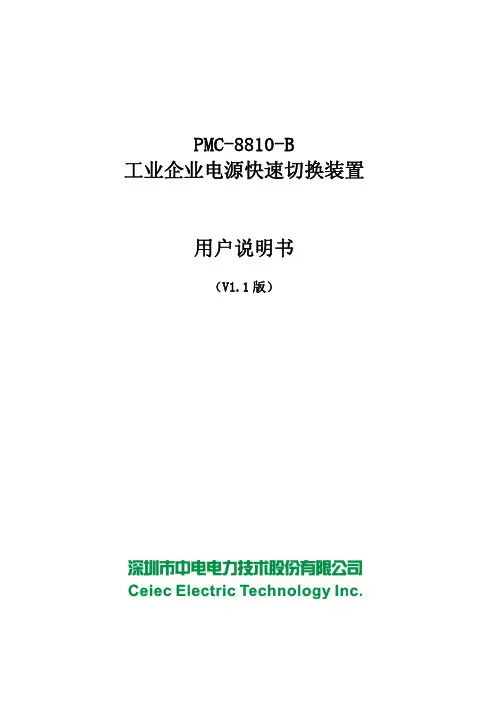 PMC-8810-B
工业企业电源快速切换装置

用户说明书

（V1.1版）

深圳市中电电力技术股份有限公司
Ceiec Electric Technology Inc.